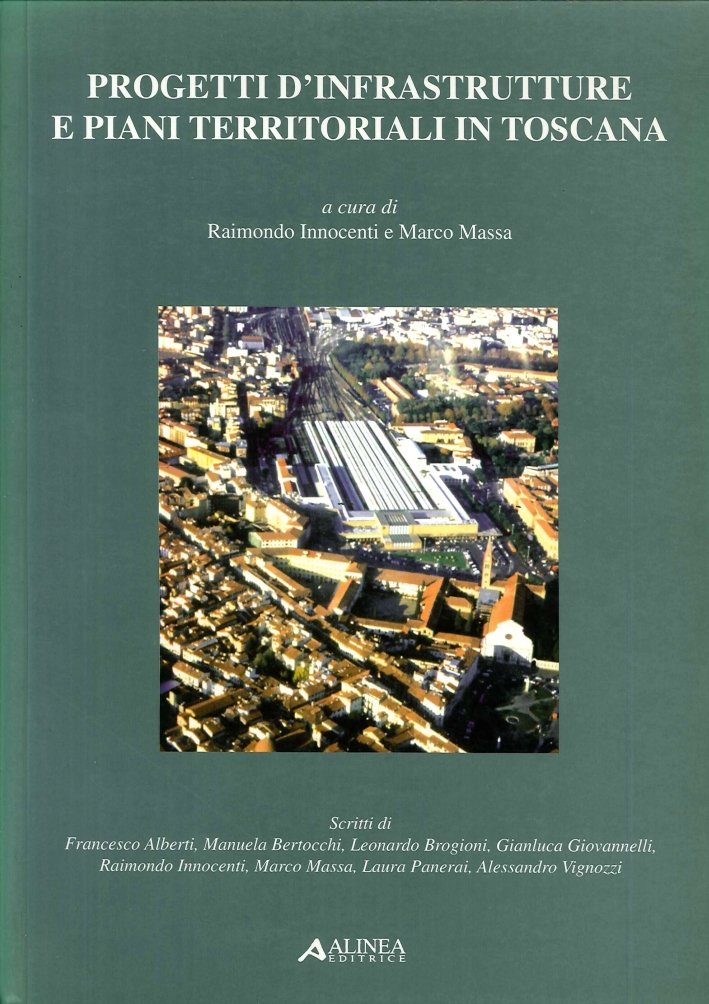 PROGETTI D'INFRASTRUTTURE
E PIANI TERRITORIALI IN TOSCANA

a cura di
Raimondo Innocenti e Marco Massa

Scritti di
Francesco Alberti, Manuela Bertocchi, Leonardo Brogioni, Gianluca Giovannelli, Raimondo Innocenti, Marco Massa, Laura Panerai, Alessandro Vignozzi

ALINEA
EDITRICE